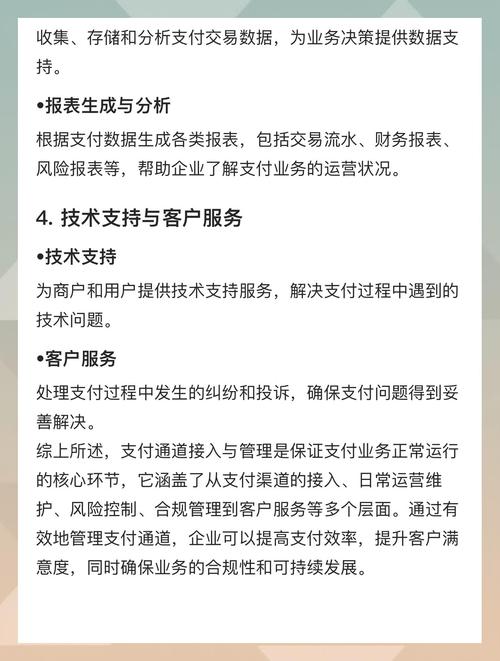 收集、存储和分析支付交易数据，为业务决策提供数据支持。

•报表生成与分析

根据支付数据生成各类报表，包括交易流水、财务报表、风险报表等，帮助企业了解支付业务的运营状况。

4. 技术支持与客户服务

•技术支持

为商户和用户提供技术支持服务，解决支付过程中遇到的技术问题。

•客户服务

处理支付过程中发生的纠纷和投诉，确保支付问题得到妥善解决。

综上所述，支付通道接入与管理是保证支付业务正常运行的核心环节，它涵盖了从支付渠道的接入、日常运营维护、风险控制、合规管理到客户服务等多个层面。通过有效地管理支付通道，企业可以提高支付效率，提升客户满意度，同时确保业务的合规性和可持续发展。